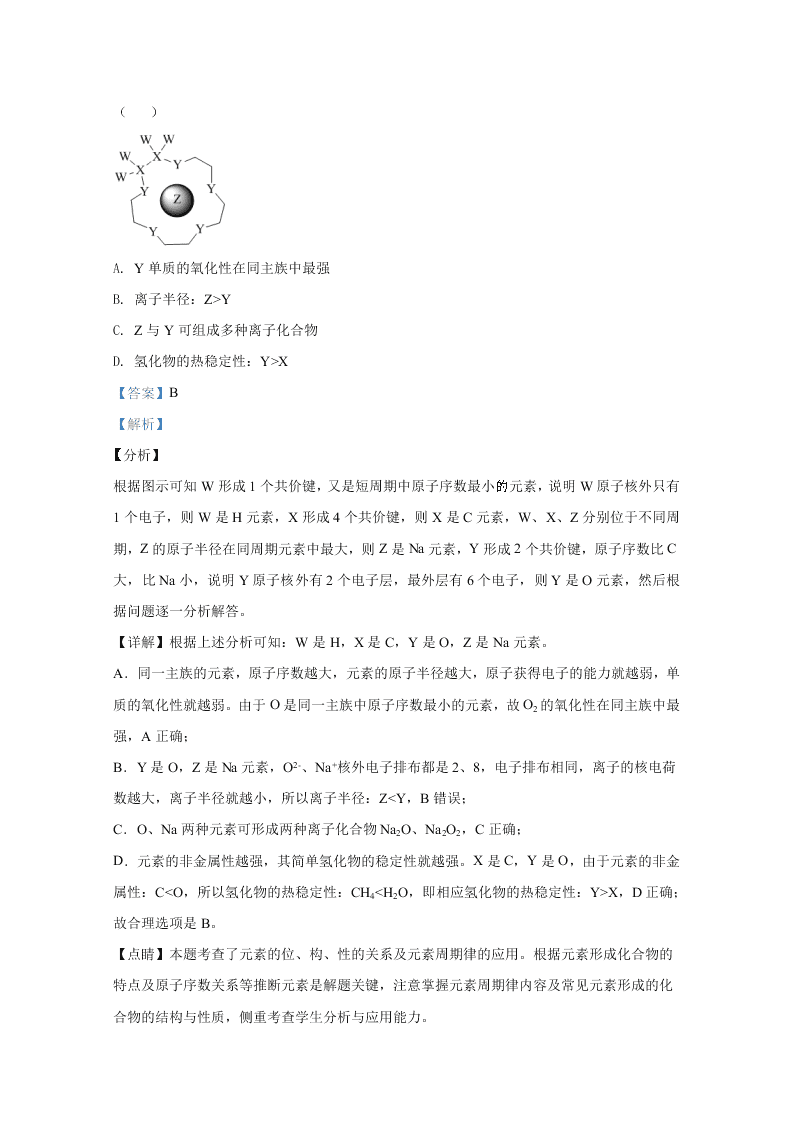 （　　）

W W
W X Y
W X
Y Y
Z
Y Y

A. Y 单质的氧化性在同主族中最强

B. 离子半径：Z>Y

C. Z 与 Y 可组成多种离子化合物

D. 氢化物的热稳定性：Y>X

【答案】B

【解析】

【分析】

根据图示可知 W 形成 1 个共价键，又是短周期中原子序数最小的元素，说明 W 原子核外只有 1 个电子，则 W 是 H 元素，X 形成 4 个共价键，则 X 是 C 元素，W、X、Z 分别位于不同周期，Z 的原子半径在同周期元素中最大，则 Z 是 Na 元素，Y 形成 2 个共价键，原子序数比 C 大，比 Na 小，说明 Y 原子核外有 2 个电子层，最外层有 6 个电子，则 Y 是 O 元素，然后根据问题逐一分析解答。

【详解】根据上述分析可知：W 是 H，X 是 C，Y 是 O，Z 是 Na 元素。

A．同一主族的元素，原子序数越大，元素的原子半径越大，原子获得电子的能力就越弱，单质的氧化性就越弱。由于 O 是同一主族中原子序数最小的元素，故 $O_2$ 的氧化性在同主族中最强，A 正确；

B．Y 是 O，Z 是 Na 元素，$O^{2-}$、$Na^+$核外电子排布都是 2、8，电子排布相同，离子的核电荷数越大，离子半径就越小，所以离子半径：Z<Y，B 错误；

C．O、Na 两种元素可形成两种离子化合物 $Na_2O$、$Na_2O_2$，C 正确；

D．元素的非金属性越强，其简单氢化物的稳定性就越强。X 是 C，Y 是 O，由于元素的非金属性：C<O，所以氢化物的热稳定性：$CH_4$<$H_2O$，即相应氢化物的热稳定性：Y>X，D 正确；

故合理选项是 B。

【点睛】本题考查了元素的位、构、性的关系及元素周期律的应用。根据元素形成化合物的特点及原子序数关系等推断元素是解题关键，注意掌握元素周期律内容及常见元素形成的化合物的结构与性质，侧重考查学生分析与应用能力。